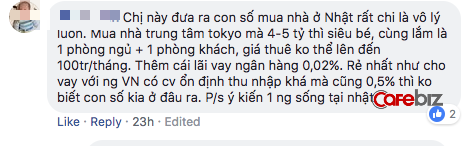 Chị này đưa ra con số mua nhà ở Nhật rất chi là vô lý luon. Mua nhà trung tâm tokyo mà 4-5 tỷ thì siêu bé, cùng lắm là 1 phòng ngủ + 1 phòng khách, giá thuê ko thể lên đến 100tr/tháng. Thêm cái lãi vay ngân hàng 0,02%. Rẻ nhất như cho vay với ng VN có cv ổn định thu nhập khá mà cũng 0,5% thì ko biết con số kia ở đâu ra. P/s ý kiến 1 ng sống tại nhật

CafeBiz

2

Like · Reply · 23h · Edited